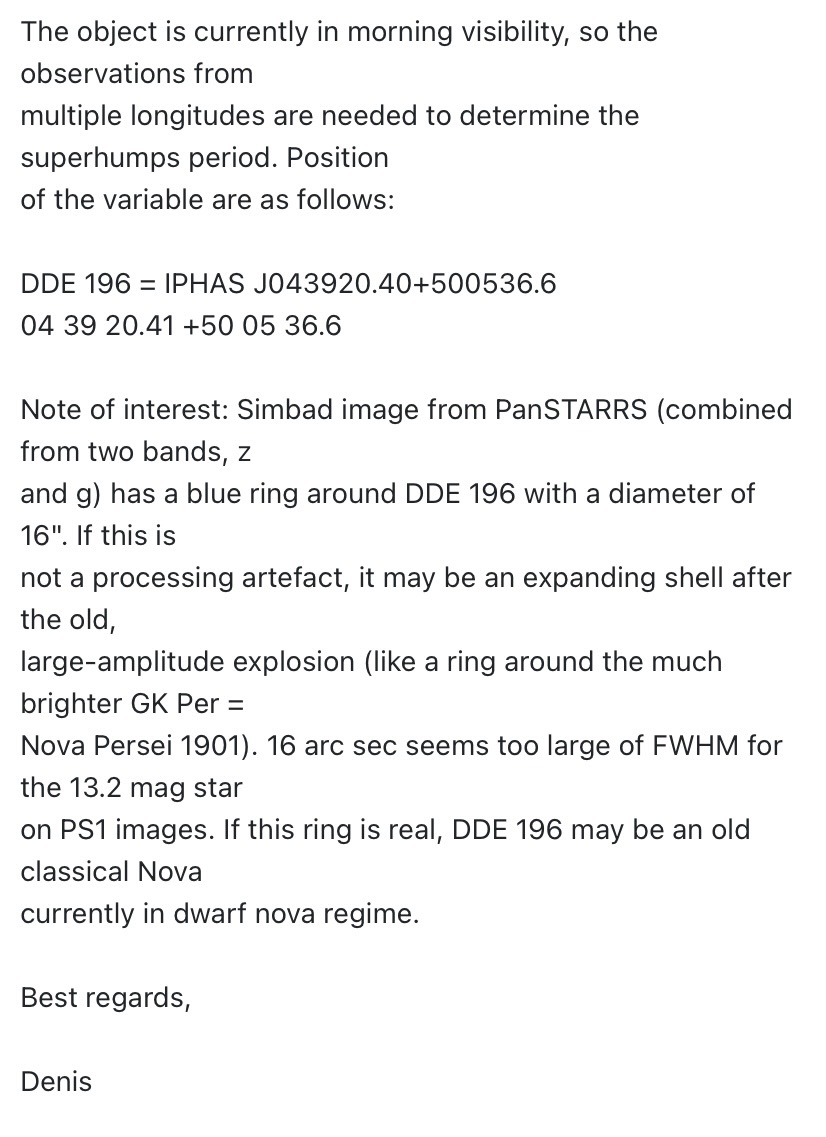 The object is currently in morning visibility, so the observations from multiple longitudes are needed to determine the superhumps period. Position of the variable are as follows:

DDE 196 = IPHAS J043920.40+500536.6
04 39 20.41 +50 05 36.6

Note of interest: Simbad image from PanSTARRS (combined from two bands, z and g) has a blue ring around DDE 196 with a diameter of 16". If this is not a processing artefact, it may be an expanding shell after the old, large-amplitude explosion (like a ring around the much brighter GK Per = Nova Persei 1901). 16 arc sec seems too large of FWHM for the 13.2 mag star on PS1 images. If this ring is real, DDE 196 may be an old classical Nova currently in dwarf nova regime.

Best regards,

Denis